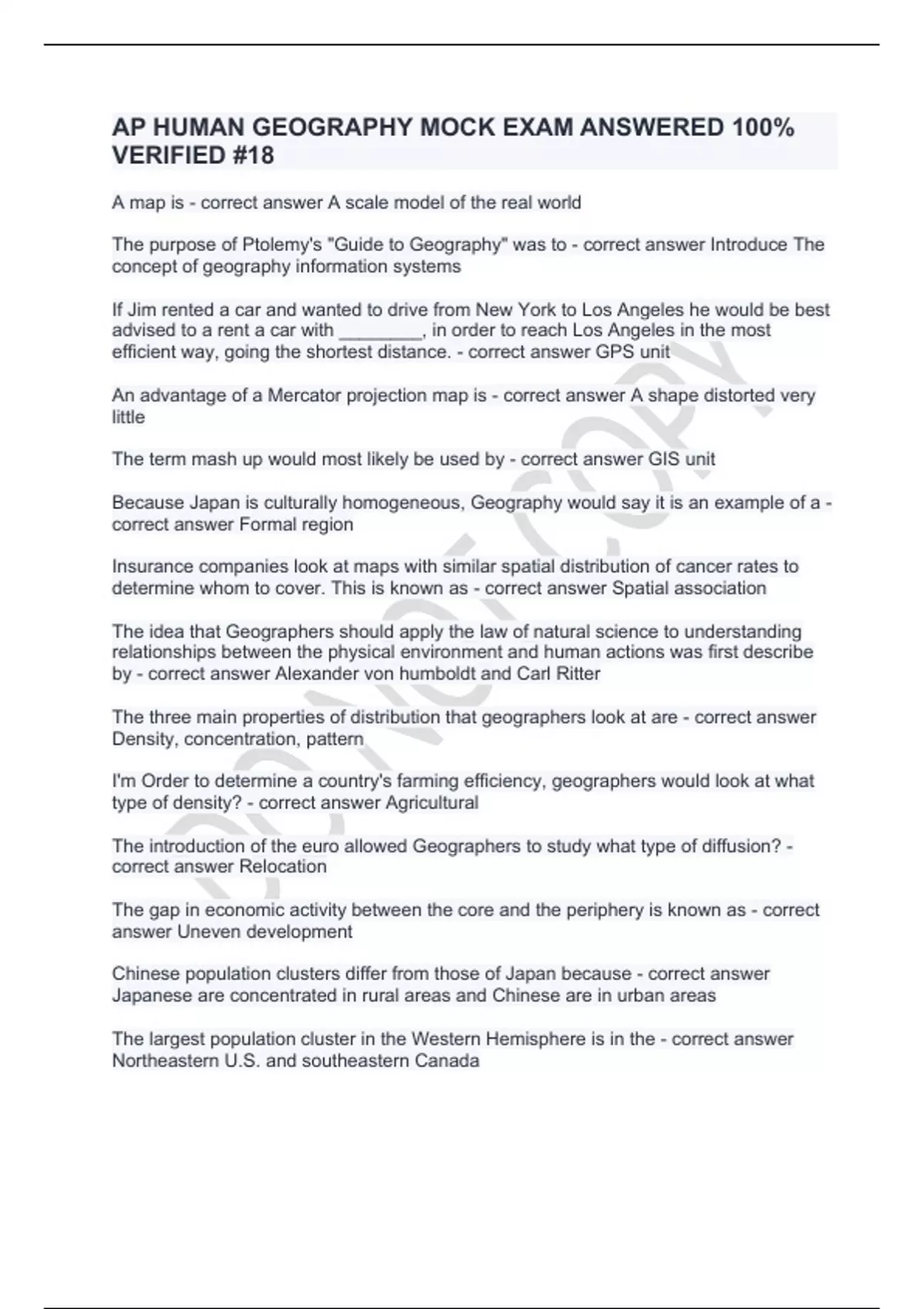 AP HUMAN GEOGRAPHY MOCK EXAM ANSWERED 100% VERIFIED #18

A map is - correct answer A scale model of the real world

The purpose of Ptolemy's "Guide to Geography" was to - correct answer Introduce The concept of geography information systems

If Jim rented a car and wanted to drive from New York to Los Angeles he would be best advised to a rent a car with ________, in order to reach Los Angeles in the most efficient way, going the shortest distance. - correct answer GPS unit

An advantage of a Mercator projection map is - correct answer A shape distorted very little

The term mash up would most likely be used by - correct answer GIS unit

Because Japan is culturally homogeneous, Geography would say it is an example of a - correct answer Formal region

Insurance companies look at maps with similar spatial distribution of cancer rates to determine whom to cover. This is known as - correct answer Spatial association

The idea that Geographers should apply the law of natural science to understanding relationships between the physical environment and human actions was first describe by - correct answer Alexander von humboldt and Carl Ritter

The three main properties of distribution that geographers look at are - correct answer Density, concentration, pattern

I'm Order to determine a country's farming efficiency, geographers would look at what type of density? - correct answer Agricultural

The introduction of the euro allowed Geographers to study what type of diffusion? - correct answer Relocation

The gap in economic activity between the core and the periphery is known as - correct answer Uneven development

Chinese population clusters differ from those of Japan because - correct answer Japanese are concentrated in rural areas and Chinese are in urban areas

The largest population cluster in the Western Hemisphere is in the - correct answer Northeastern U.S. and southeastern Canada

DO NOT COPY